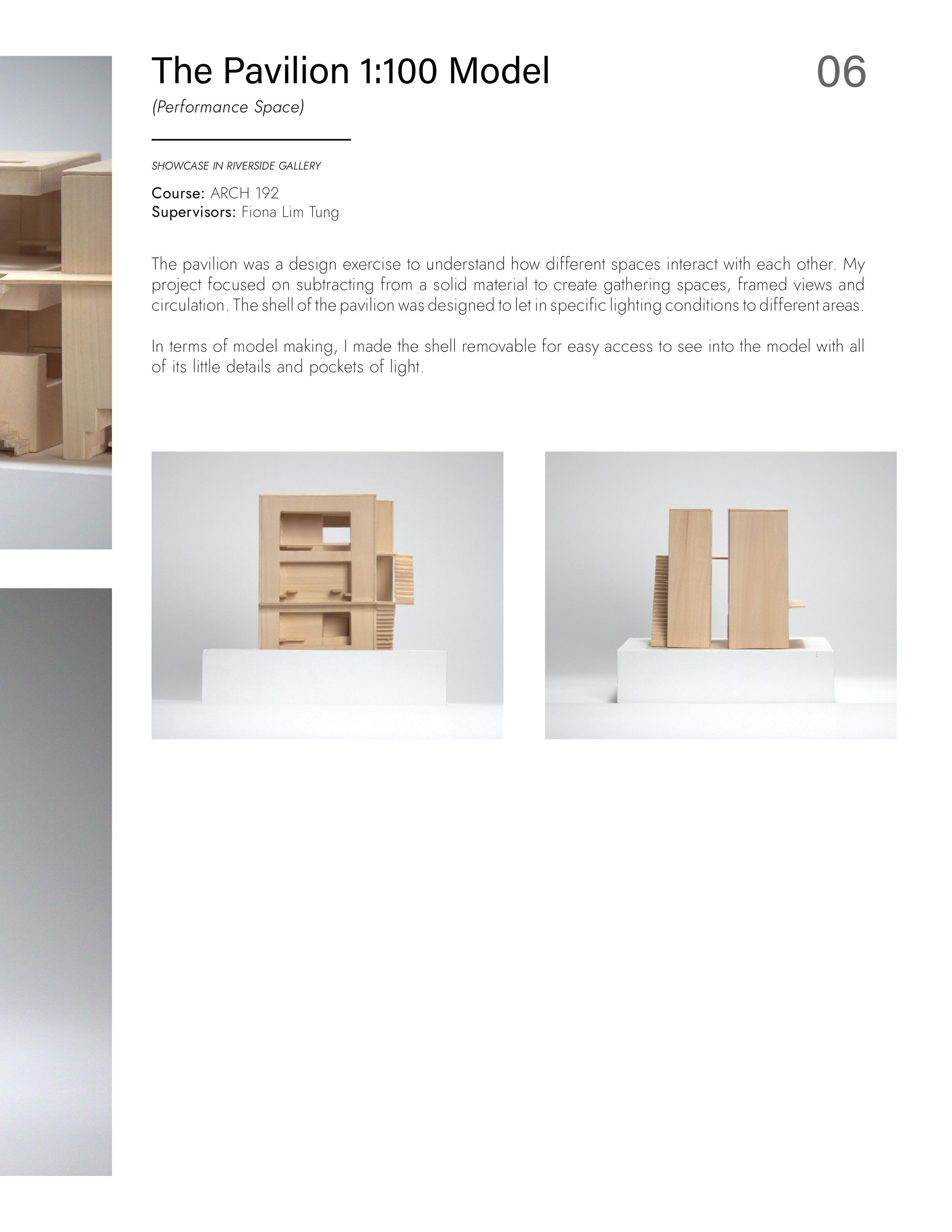 The Pavilion 1:100 Model

06

(Performance Space)

SHOWCASE IN RIVERSIDE GALLERY

Course: ARCH 192
Supervisors: Fiona Lim Tung

The pavilion was a design exercise to understand how different spaces interact with each other. My project focused on subtracting from a solid material to create gathering spaces, framed views and circulation. The shell of the pavilion was designed to let in specific lighting conditions to different areas.

In terms of model making, I made the shell removable for easy access to see into the model with all of its little details and pockets of light.